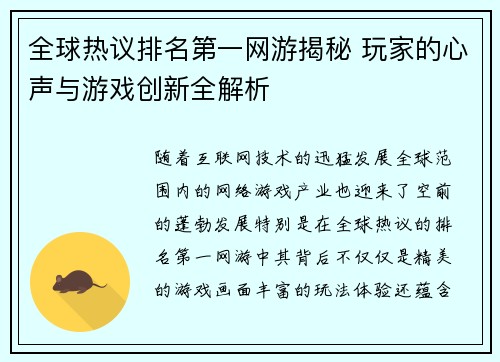 全球热议排名第一网游揭秘 玩家的心声与游戏创新全解析

随着互联网技术的迅猛发展全球范围内的网络游戏产业也迎来了空前的蓬勃发展特别是在全球热议的排名第一网游中其背后不仅仅是精美的游戏画面丰富的玩法体验还蕴含